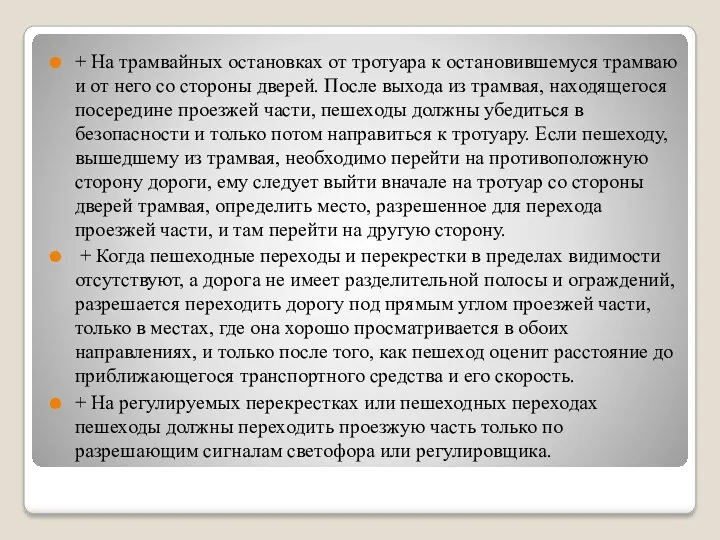 + На трамвайных остановках от тротуара к остановившемуся трамваю и от него со стороны дверей. После выхода из трамвая, находящегося посередине проезжей части, пешеходы должны убедиться в безопасности и только потом направиться к тротуару. Если пешеходу, вышедшему из трамвая, необходимо перейти на противоположную сторону дороги, ему следует выйти вначале на тротуар со стороны дверей трамвая, определить место, разрешенное для перехода проезжей части, и там перейти на другую сторону.

+ Когда пешеходные переходы и перекрестки в пределах видимости отсутствуют, а дорога не имеет разделительной полосы и ограждений, разрешается переходить дорогу под прямым углом проезжей части, только в местах, где она хорошо просматривается в обоих направлениях, и только после того, как пешеход оценит расстояние до приближающегося транспортного средства и его скорость.

+ На регулируемых перекрестках или пешеходных переходах пешеходы должны переходить проезжую часть только по разрешающим сигналам светофора или регулировщика.